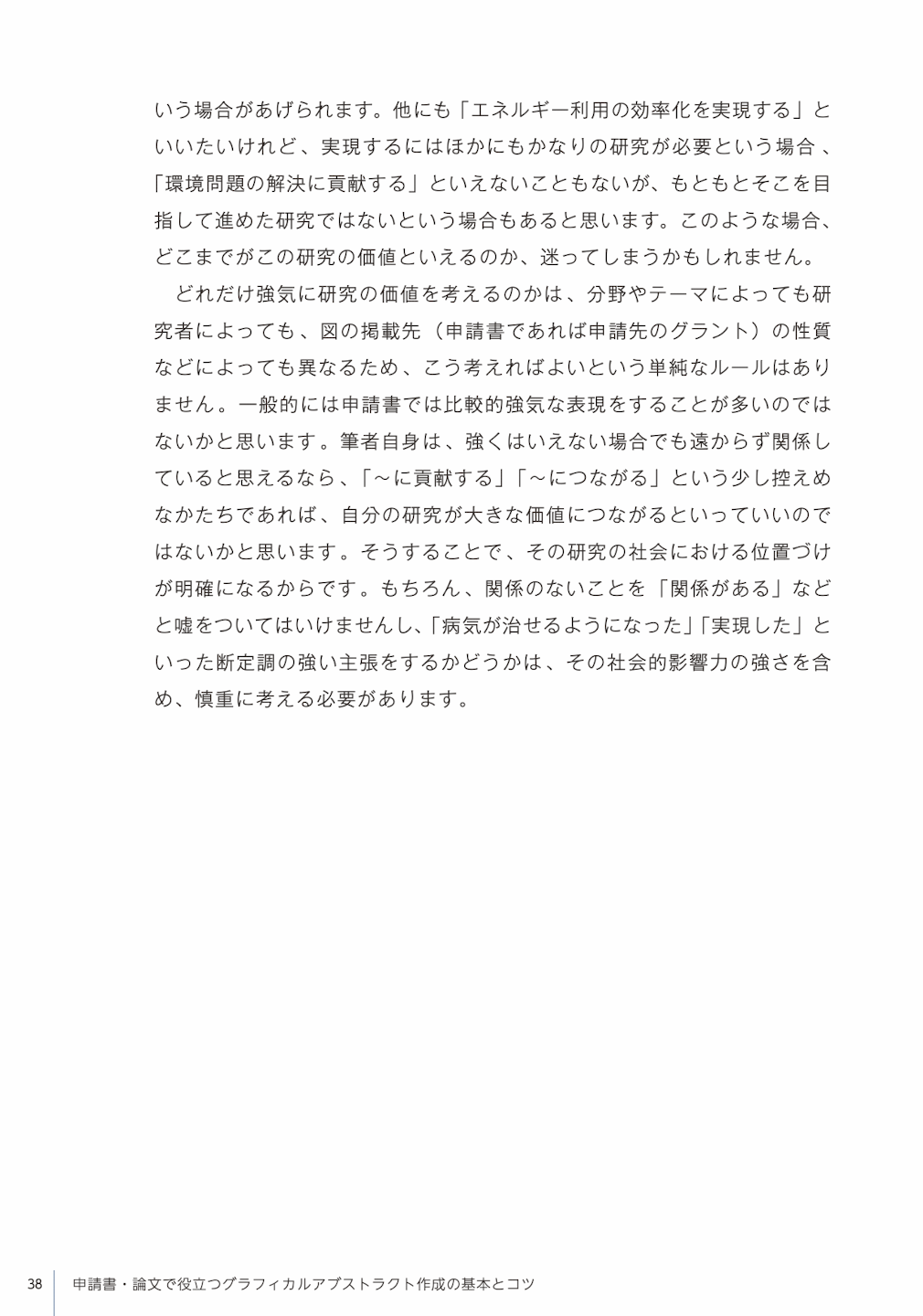 いう場合があげられます。他にも「エネルギー利用の効率化を実現する」といいたいけれど、実現するにはほかにもかなりの研究が必要という場合、「環境問題の解決に貢献する」といえないこともないが、もともとそこを目指して進めた研究ではないという場合もあると思います。このような場合、どこまでがこの研究の価値といえるのか、迷ってしまうかもしれません。

どれだけ強気に研究の価値を考えるのかは、分野やテーマによっても研究者によっても、図の掲載先（申請書であれば申請先のグラント）の性質などによっても異なるため、こう考えればよいという単純なルールはありません。一般的には申請書では比較的強気な表現をすることが多いのではないかと思います。筆者自身は、強くはいえない場合でも遠からず関係していると思えるなら、「～に貢献する」「～につながる」という少し控えめなかたちであれば、自分の研究が大きな価値につながるといっていいのではないかと思います。そうすることで、その研究の社会における位置づけが明確になるからです。もちろん、関係のないことを「関係がある」などと嘘をついてはいけませんし、「病気が治せるようになった」「実現した」といった断定調の強い主張をするかどうかは、その社会的影響力の強さを含め、慎重に考える必要があります。

38 申請書・論文で役立つグラフィカルアブストラクト作成の基本とコツ